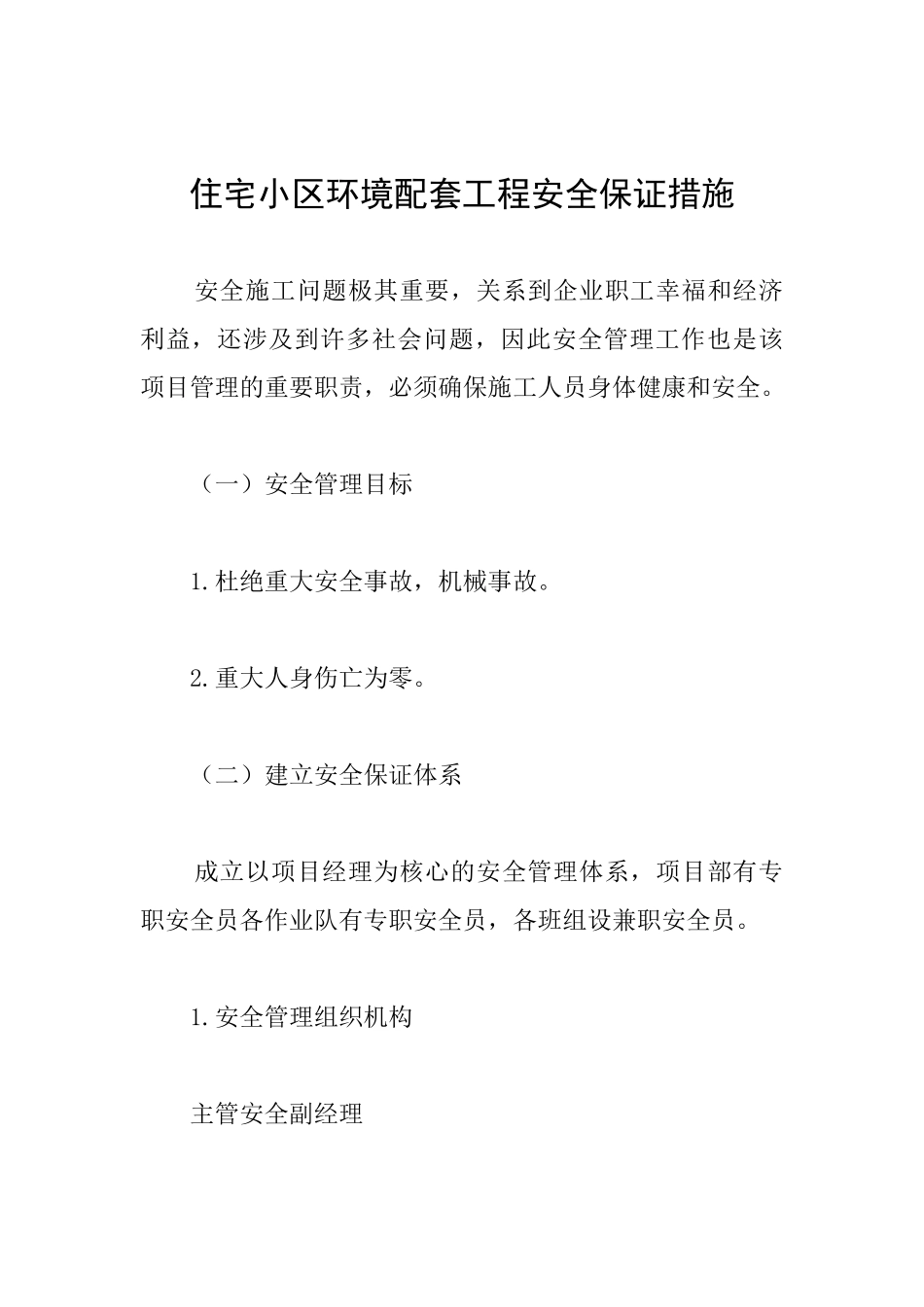 住宅小区环境配套工程安全保证措施

安全施工问题极其重要，关系到企业职工幸福和经济利益，还涉及到许多社会问题，因此安全管理工作也是该项目管理的重要职责，必须确保施工人员身体健康和安全。

（一）安全管理目标

1.杜绝重大安全事故，机械事故。

2.重大人身伤亡为零。

（二）建立安全保证体系

成立以项目经理为核心的安全管理体系，项目部有专职安全员各作业队有专职安全员，各班组设兼职安全员。

1.安全管理组织机构

主管安全副经理